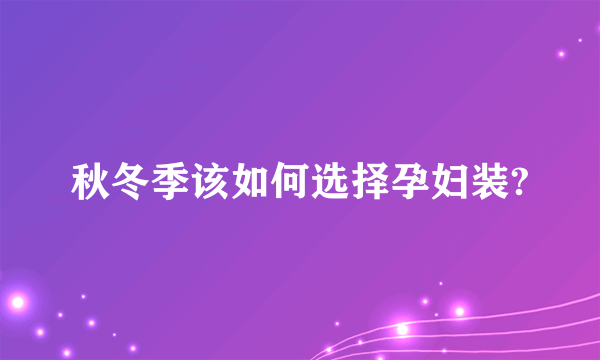 秋冬季该如何选择孕妇装?